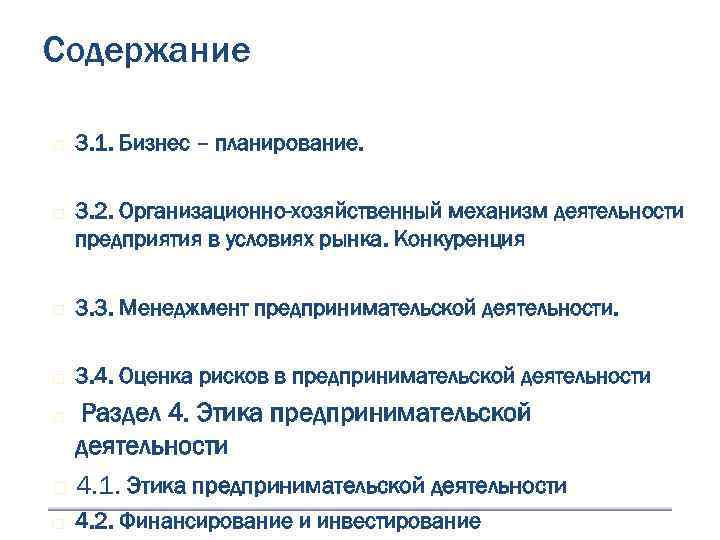 Содержание

3.1. Бизнес – планирование.

3.2. Организационно-хозяйственный механизм деятельности предприятия в условиях рынка. Конкуренция

3.3. Менеджмент предпринимательской деятельности.

3.4. Оценка рисков в предпринимательской деятельности

Раздел 4. Этика предпринимательской деятельности

4.1. Этика предпринимательской деятельности

4.2. Финансирование и инвестирование